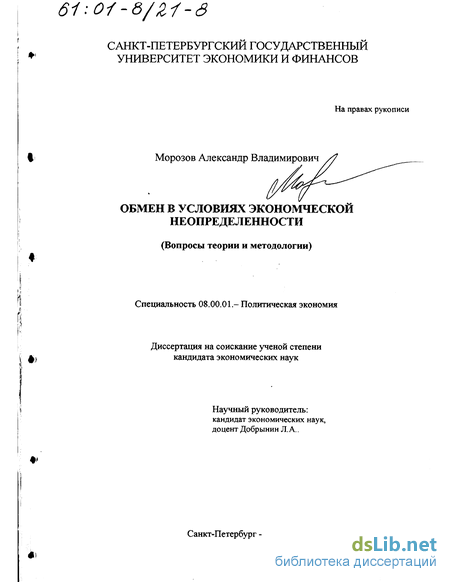 61:01-8/21-8

САНКТ-ПЕТЕРБУРГСКИЙ ГОСУДАРСТВЕННЫЙ УНИВЕРСИТЕТ ЭКОНОМИКИ И ФИНАНСОВ

На правах рукописи

Морозов Александр Владимирович

ОБМЕН В УСЛОВИЯХ ЭКОНОМЧЕСКОЙ НЕОПРЕДЕЛЕННОСТИ

(Вопросы теории и методологии)

Специальность 08.00.01.– Политическая экономия

Диссертация на соискание ученой степени кандидата экономических наук

Научный руководитель:
кандидат экономических наук,
доцент Добрынин Л.А..

Санкт-Петербург -

dsLib.net
библиотека диссертаций